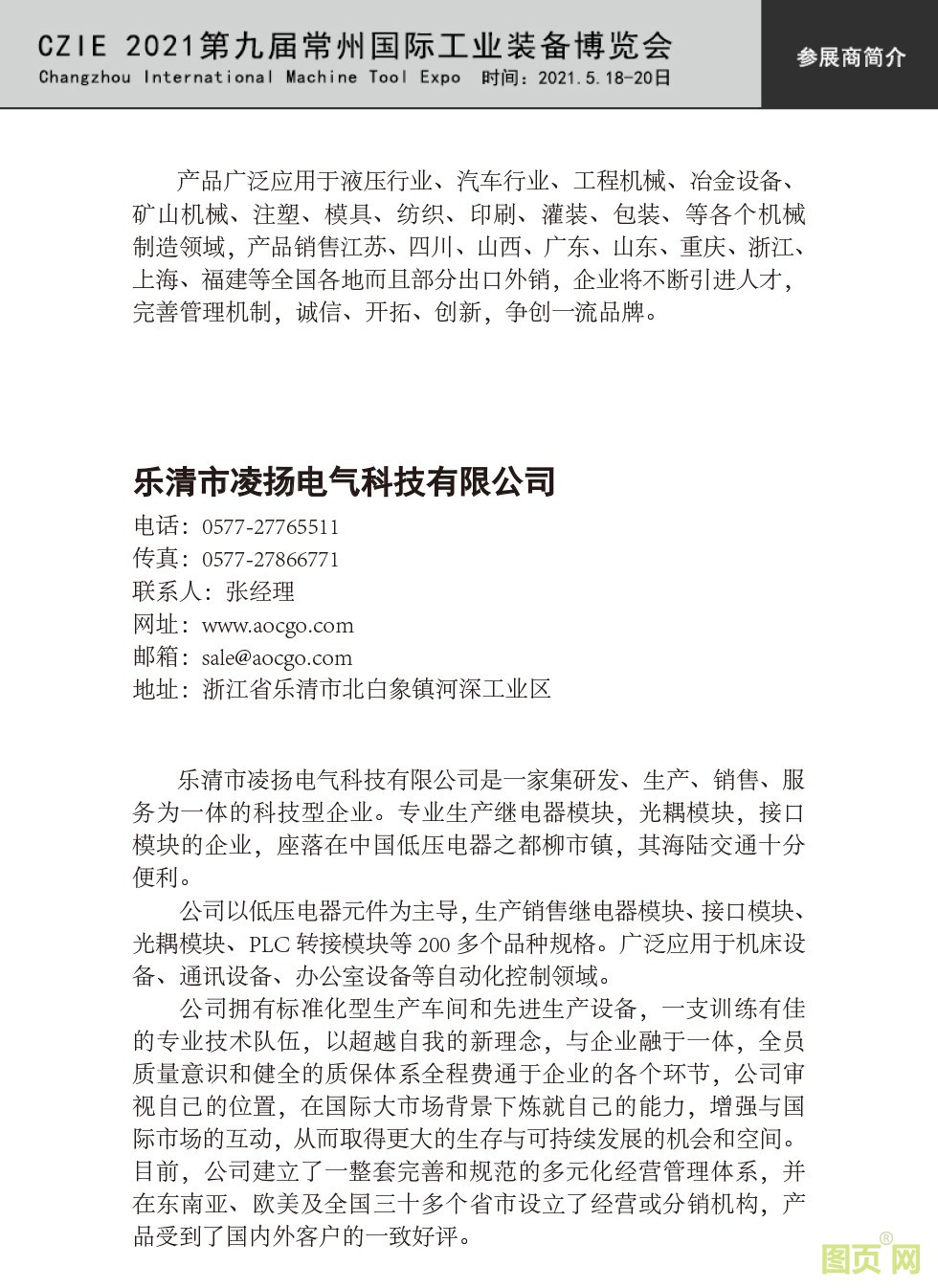 CZIE 2021第九届常州国际工业装备博览会
Changzhou International Machine Tool Expo 时间：2021.5.18-20日

参展商简介

产品广泛应用于液压行业、汽车行业、工程机械、冶金设备、矿山机械、注塑、模具、纺织、印刷、灌装、包装、等各个机械制造领域，产品销售江苏、四川、山西、广东、山东、重庆、浙江、上海、福建等全国各地而且部分出口外销，企业将不断引进人才，完善管理机制，诚信、开拓、创新，争创一流品牌。

乐清市凌扬电气科技有限公司

电话：0577-27765511
传真：0577-27866771
联系人：张经理
网址：www.aocgo.com
邮箱：sale@aocgo.com
地址：浙江省乐清市北白象镇河深工业区

乐清市凌扬电气科技有限公司是一家集研发、生产、销售、服务为一体的科技型企业。专业生产继电器模块，光耦模块，接口模块的企业，座落在中国低压电器之都柳市镇，其海陆交通十分便利。

公司以低压电器元件为主导，生产销售继电器模块、接口模块、光耦模块、PLC 转接模块等 200 多个品种规格。广泛应用于机床设备、通讯设备、办公室设备等自动化控制领域。

公司拥有标准化型生产车间和先进生产设备，一支训练有佳的专业技术队伍，以超越自我的新理念，与企业融于一体，全员质量意识和健全的质保体系全程费通于企业的各个环节，公司审视自己的位置，在国际大市场背景下炼就自己的能力，增强与国际市场的互动，从而取得更大的生存与可持续发展的机会和空间。目前，公司建立了一整套完善和规范的多元化经营管理体系，并在东南亚、欧美及全国三十多个省市设立了经营或分销机构，产品受到了国内外客户的一致好评。

图页网®